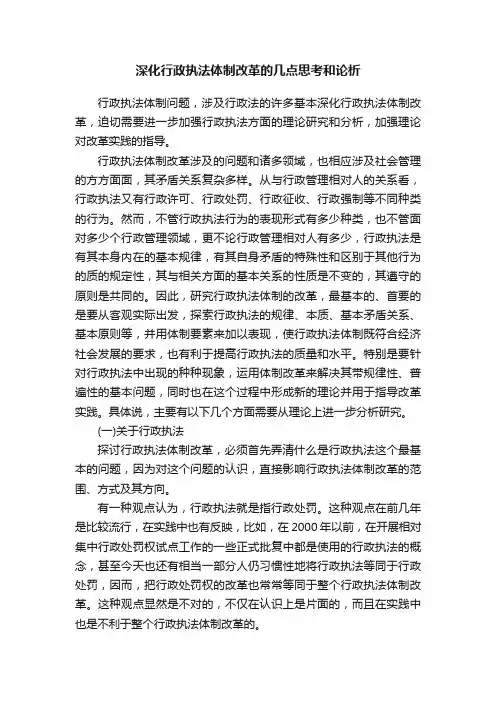 深化行政执法体制改革的几点思考和论析

行政执法体制问题，涉及行政法的许多基本深化行政执法体制改革，迫切需要进一步加强行政执法方面的理论研究和分析，加强理论对改革实践的指导。

行政执法体制改革涉及的问题和诸多领域，也相应涉及社会管理的方方面面，其矛盾关系复杂多样。从与行政管理相对人的关系看，行政执法又有行政许可、行政处罚、行政征收、行政强制等不同种类的行为。然而，不管行政执法行为的表现形式有多少种类，也不管面对多少个行政管理领域，更不论行政管理相对人有多少，行政执法是有其本身内在的基本规律，有其自身矛盾的特殊性和区别于其他行为的质的规定性，其与相关方面的基本关系的性质是不变的，其遵守的原则是共同的。因此，研究行政执法体制的改革，最基本的、首要的是要从客观实际出发，探索行政执法的规律、本质、基本矛盾关系、基本原则等，并用体制要素来加以表现，使行政执法体制既符合经济社会发展的要求，也有利于提高行政执法的质量和水平。特别是要针对行政执法中出现的种种现象，运用体制改革来解决其带规律性、普遍性的基本问题，同时也在这个过程中形成新的理论并用于指导改革实践。具体说，主要有以下几个方面需要从理论上进一步分析研究。

(一)关于行政执法

探讨行政执法体制改革，必须首先弄清什么是行政执法这个最基本的问题，因为对这个问题的认识，直接影响行政执法体制改革的范围、方式及其方向。

有一种观点认为，行政执法就是指行政处罚。这种观点在前几年是比较流行，在实践中也有反映，比如，在 2000 年以前，在开展相对集中行政处罚权试点工作的一些正式批复中都是使用的行政执法的概念，甚至今天也还有相当一部分人仍习惯性地将行政执法等同于行政处罚，因而，把行政处罚权的改革也常常等同于整个行政执法体制改革。这种观点显然是不对的，不仅在认识上是片面的，而且在实践中也是不利于整个行政执法体制改革的。